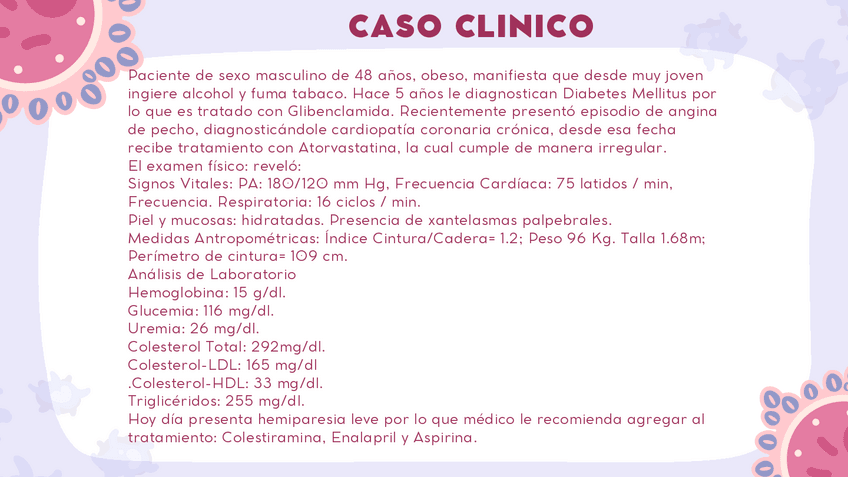 CASO CLINICO

Paciente de sexo masculino de 48 años, obeso, manifiesta que desde muy joven ingiere alcohol y fuma tabaco. Hace 5 años le diagnostican Diabetes Mellitus por lo que es tratado con Glibenclamida. Recientemente presentó episodio de angina de pecho, diagnosticándole cardiopatía coronaria crónica, desde esa fecha recibe tratamiento con Atorvastatina, la cual cumple de manera irregular.
El examen físico: reveló:
Signos Vitales: PA: 180/120 mm Hg, Frecuencia Cardíaca: 75 latidos / min, Frecuencia. Respiratoria: 16 ciclos / min.
Piel y mucosas: hidratadas. Presencia de xantelasmas palpebrales.
Medidas Antropométricas: Índice Cintura/Cadera= 1.2; Peso 96 Kg. Talla 1.68m; Perímetro de cintura= 109 cm.
Análisis de Laboratorio
Hemoglobina: 15 g/dl.
Glucemia: 116 mg/dl.
Uremia: 26 mg/dl.
Colesterol Total: 292mg/dl.
Colesterol-LDL: 165 mg/dl
.Colesterol-HDL: 33 mg/dl.
Triglicéridos: 255 mg/dl.
Hoy día presenta hemiparesia leve por lo que médico le recomienda agregar al tratamiento: Colestiramina, Enalapril y Aspirina.